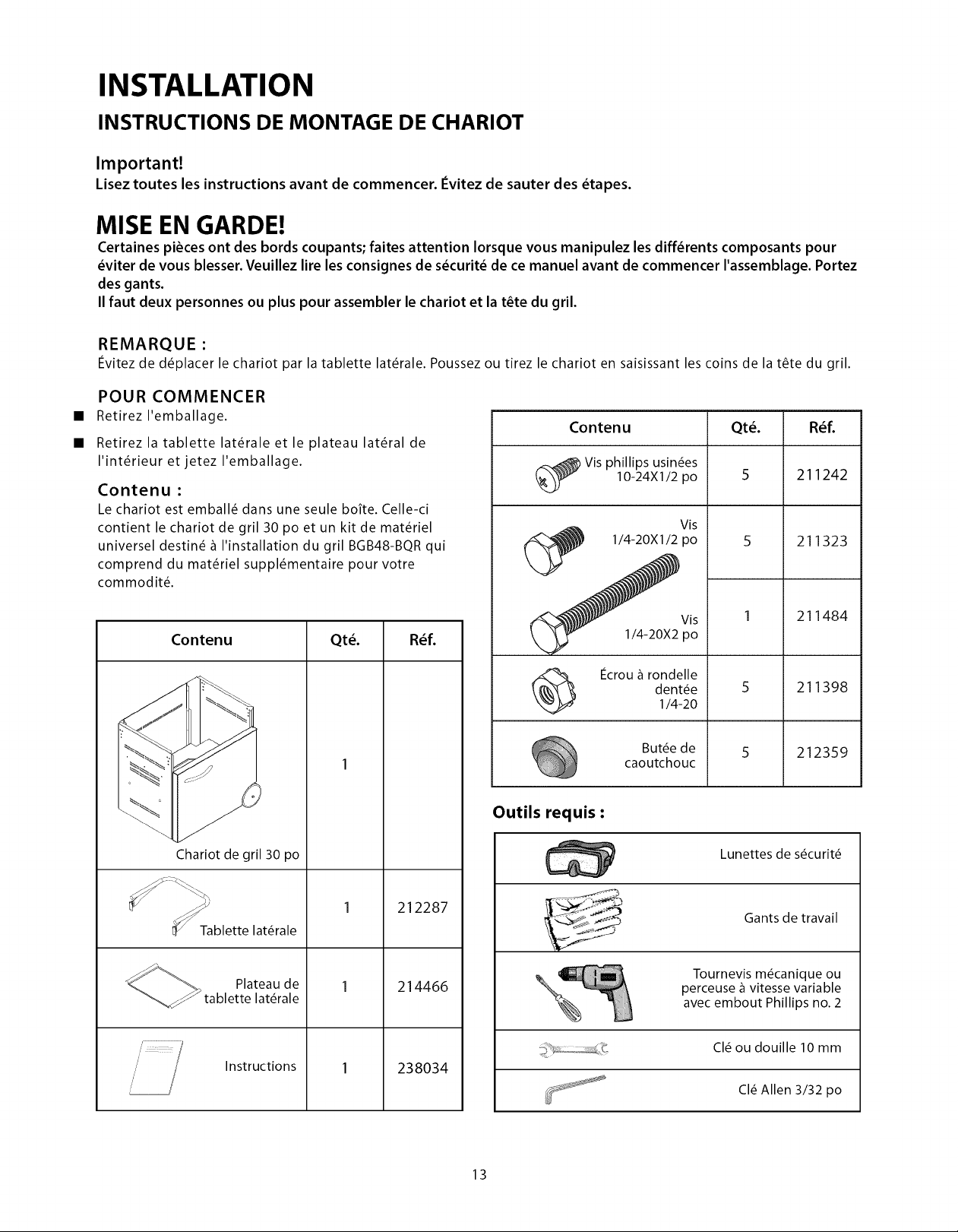 INSTALLATION

INSTRUCTIONS DE MONTAGE DE CHARIOT

Important!
Lisez toutes les instructions avant de commencer. Évitez de sauter des étapes.

MISE EN GARDE!
Certaines pièces ont des bords coupants; faites attention lorsque vous manipulez les différents composants pour éviter de vous blesser. Veuillez lire les consignes de sécurité de ce manuel avant de commencer l'assemblage. Portez des gants.
Il faut deux personnes ou plus pour assembler le chariot et la tête du gril.

REMARQUE :
Évitez de déplacer le chariot par la tablette latérale. Poussez ou tirez le chariot en saisissant les coins de la tête du gril.

POUR COMMENCER
■ Retirez l'emballage.
■ Retirez la tablette latérale et le plateau latéral de l'intérieur et jetez l'emballage.

Contenu :
Le chariot est emballé dans une seule boîte. Celle-ci contient le chariot de gril 30 po et un kit de matériel universel destiné à l'installation du gril BGB48-BQR qui comprend du matériel supplémentaire pour votre commodité.

| Contenu | Qté. | Réf. |
|---|---|---|
| Chariot de gril 30 po | 1 | |
| Tablette latérale | 1 | 212287 |
| Plateau de tablette latérale | 1 | 214466 |
| Instructions | 1 | 238034 |

| Contenu | Qté. | Réf. |
|---|---|---|
| Vis phillips usinées 10-24X1/2 po | 5 | 211242 |
| Vis 1/4-20X1/2 po | 5 | 211323 |
| Vis 1/4-20X2 po | 1 | 211484 |
| Écrou à rondelle dentée 1/4-20 | 5 | 211398 |
| Butée de caoutchouc | 5 | 212359 |

Outils requis :

| |
|---|
| Lunettes de sécurité |
| Gants de travail |
| Tournevis mécanique ou perceuse à vitesse variable avec embout Phillips no. 2 |
| Clé ou douille 10 mm |
| Clé Allen 3/32 po |

13